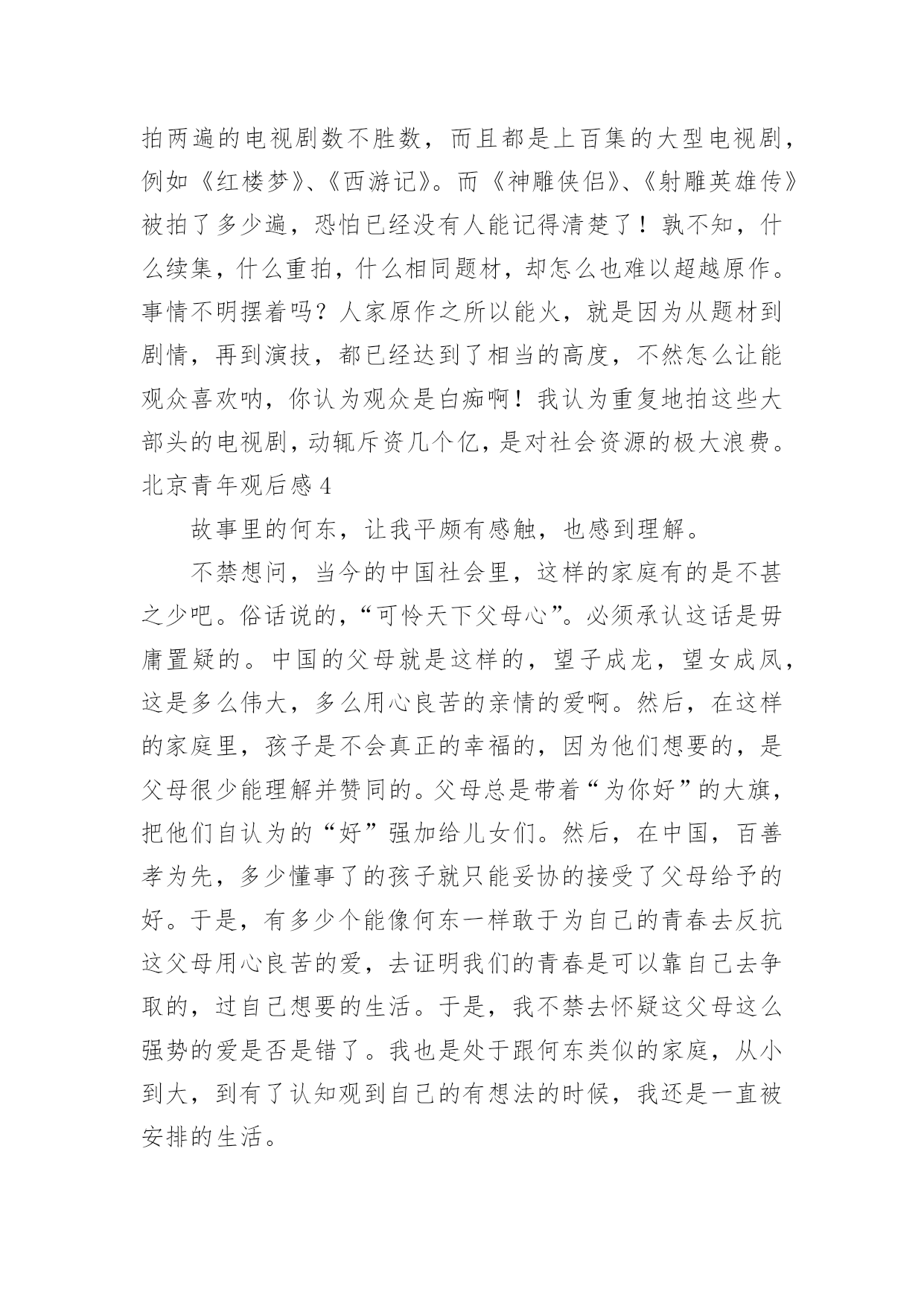 拍两遍的电视剧数不胜数，而且都是上百集的大型电视剧，例如《红楼梦》、《西游记》。而《神雕侠侣》、《射雕英雄传》被拍了多少遍，恐怕已经没有人能记得清楚了！孰不知，什么续集，什么重拍，什么相同题材，却怎么也难以超越原作。事情不明摆着吗？人家原作之所以能火，就是因为从题材到剧情，再到演技，都已经达到了相当的高度，不然怎么让能观众喜欢呐，你认为观众是白痴啊！我认为重复地拍这些大部头的电视剧，动辄斥资几个亿，是对社会资源的极大浪费。

北京青年观后感 4

故事里的何东，让我平颇有感触，也感到理解。

不禁想问，当今的中国社会里，这样的家庭有的是不甚之少吧。俗话说的，“可怜天下父母心”。必须承认这话是毋庸置疑的。中国的父母就是这样的，望子成龙，望女成凤，这是多么伟大，多么用心良苦的亲情的爱啊。然后，在这样的家庭里，孩子是不会真正的幸福的，因为他们想要的，是父母很少能理解并赞同的。父母总是带着“为你好”的大旗，把他们自认为的“好”强加给儿女们。然后，在中国，百善孝为先，多少懂事了的孩子就只能妥协的接受了父母给予的好。于是，有多少个能像何东一样敢于为自己的青春去反抗这父母用心良苦的爱，去证明我们的青春是可以靠自己去争取的，过自己想要的生活。于是，我不禁去怀疑这父母这么强势的爱是否是错了。我也是处于跟何东类似的家庭，从小到大，到有了认知观到自己的有想法的时候，我还是一直被安排的生活。